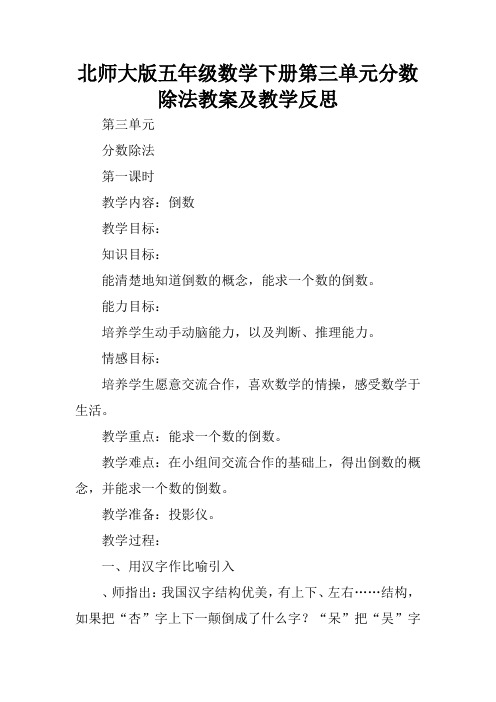 北师大版五年级数学下册第三单元分数除法教案及教学反思

第三单元

分数除法

第一课时

教学内容：倒数

教学目标：

知识目标：

能清楚地知道倒数的概念，能求一个数的倒数。

能力目标：

培养学生动手动脑能力，以及判断、推理能力。

情感目标：

培养学生愿意交流合作，喜欢数学的情操，感受数学于生活。

教学重点：能求一个数的倒数。

教学难点：在小组间交流合作的基础上，得出倒数的概念，并能求一个数的倒数。

教学准备：投影仪。

教学过程：

一、用汉字作比喻引入

、师指出：我国汉字结构优美，有上下、左右……结构，如果把“杏”字上下一颠倒成了什么字？“呆”把“吴”字